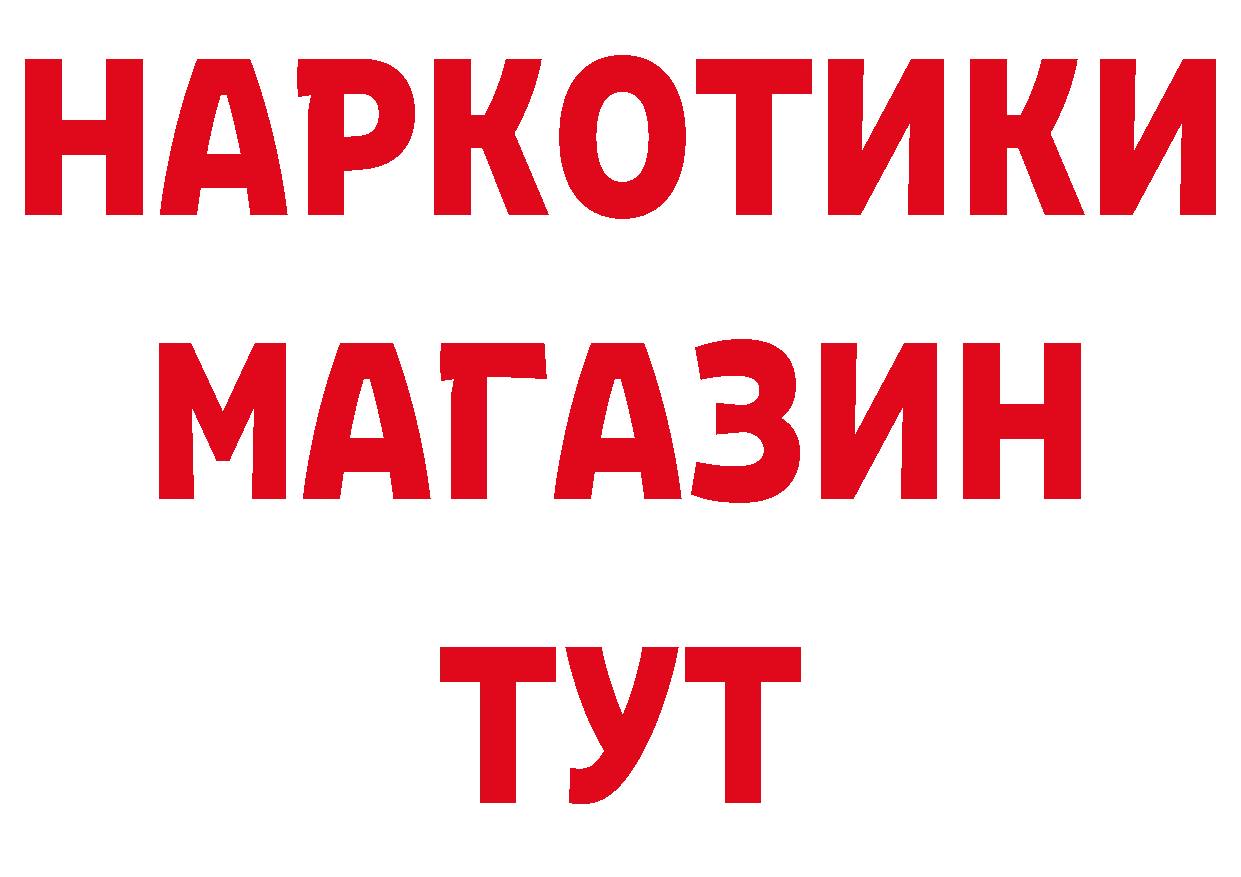 НАРКОТИКИ
МАГАЗИН
ТУТ